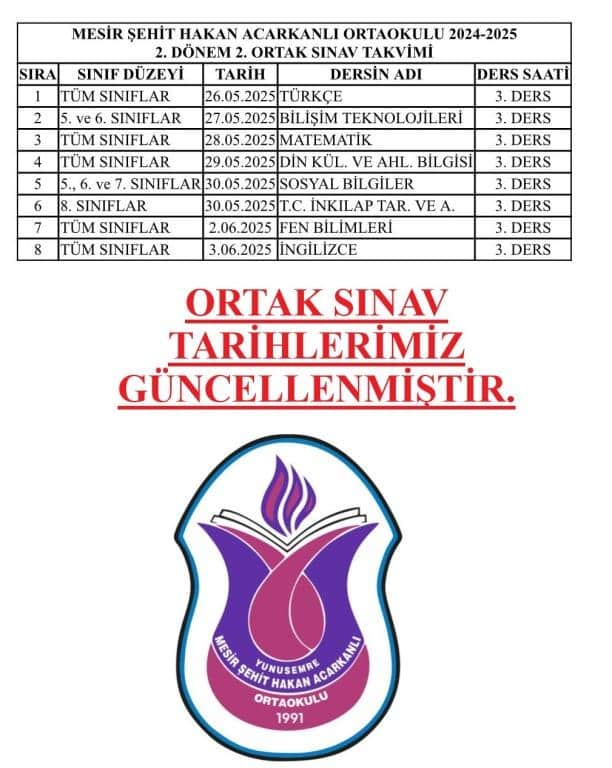 MESİR ŞEHİT HAKAN ACARKANLI ORTAOKULU 2024-2025
2. DÖNEM 2. ORTAK SINAV TAKVİMİ

| SIRA | SINIF DÜZEYİ | TARİH | DERSİN ADI | DERS SAATİ |
|---|---|---|---|---|
| 1 | TÜM SINIFLAR | 26.05.2025 | TÜRKÇE | 3. DERS |
| 2 | 5. ve 6. SINIFLAR | 27.05.2025 | BİLİŞİM TEKNOLOJİLERİ | 3. DERS |
| 3 | TÜM SINIFLAR | 28.05.2025 | MATEMATİK | 3. DERS |
| 4 | TÜM SINIFLAR | 29.05.2025 | DİN KÜL. VE AHL. BİLGİSİ | 3. DERS |
| 5 | 5., 6. ve 7. SINIFLAR | 30.05.2025 | SOSYAL BİLGİLER | 3. DERS |
| 6 | 8. SINIFLAR | 30.05.2025 | T.C. İNKILAP TAR. VE A. | 3. DERS |
| 7 | TÜM SINIFLAR | 2.06.2025 | FEN BİLİMLERİ | 3. DERS |
| 8 | TÜM SINIFLAR | 3.06.2025 | İNGİLİZCE | 3. DERS |

ORTAK SINAV TARİHLERİMİZ GÜNCELLENMİŞTİR.

YUNUSEMRE
MESİR ŞEHİT HAKAN ACARKANLI
ORTAOKULU
1991